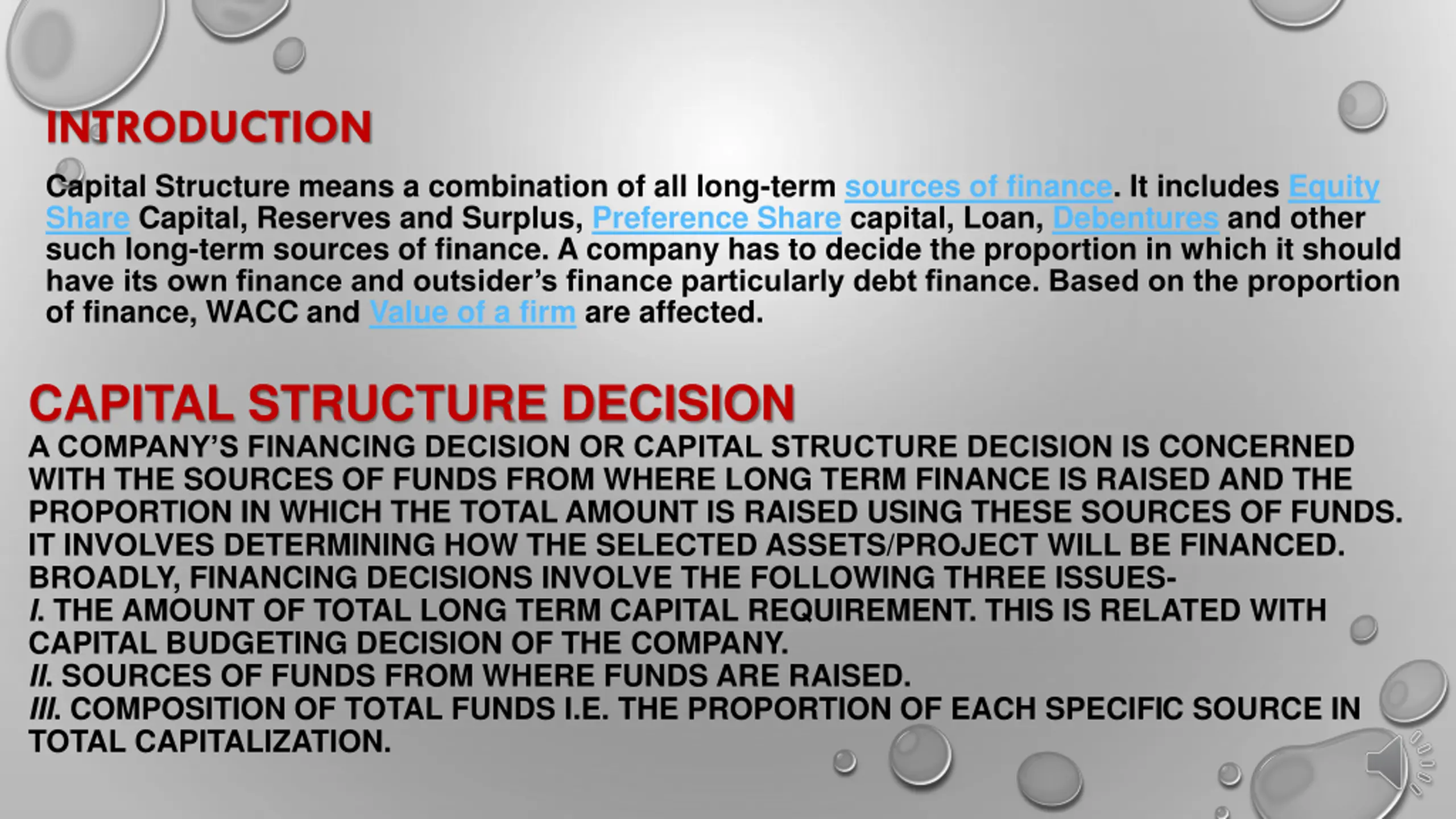 INTRODUCTION

Capital Structure means a combination of all long-term sources of finance. It includes Equity Share Capital, Reserves and Surplus, Preference Share capital, Loan, Debentures and other such long-term sources of finance. A company has to decide the proportion in which it should have its own finance and outsider's finance particularly debt finance. Based on the proportion of finance, WACC and Value of a firm are affected.

CAPITAL STRUCTURE DECISION

A COMPANY'S FINANCING DECISION OR CAPITAL STRUCTURE DECISION IS CONCERNED WITH THE SOURCES OF FUNDS FROM WHERE LONG TERM FINANCE IS RAISED AND THE PROPORTION IN WHICH THE TOTAL AMOUNT IS RAISED USING THESE SOURCES OF FUNDS. IT INVOLVES DETERMINING HOW THE SELECTED ASSETS/PROJECT WILL BE FINANCED. BROADLY, FINANCING DECISIONS INVOLVE THE FOLLOWING THREE ISSUES-
I. THE AMOUNT OF TOTAL LONG TERM CAPITAL REQUIREMENT. THIS IS RELATED WITH CAPITAL BUDGETING DECISION OF THE COMPANY.
II. SOURCES OF FUNDS FROM WHERE FUNDS ARE RAISED.
III. COMPOSITION OF TOTAL FUNDS I.E. THE PROPORTION OF EACH SPECIFIC SOURCE IN TOTAL CAPITALIZATION.